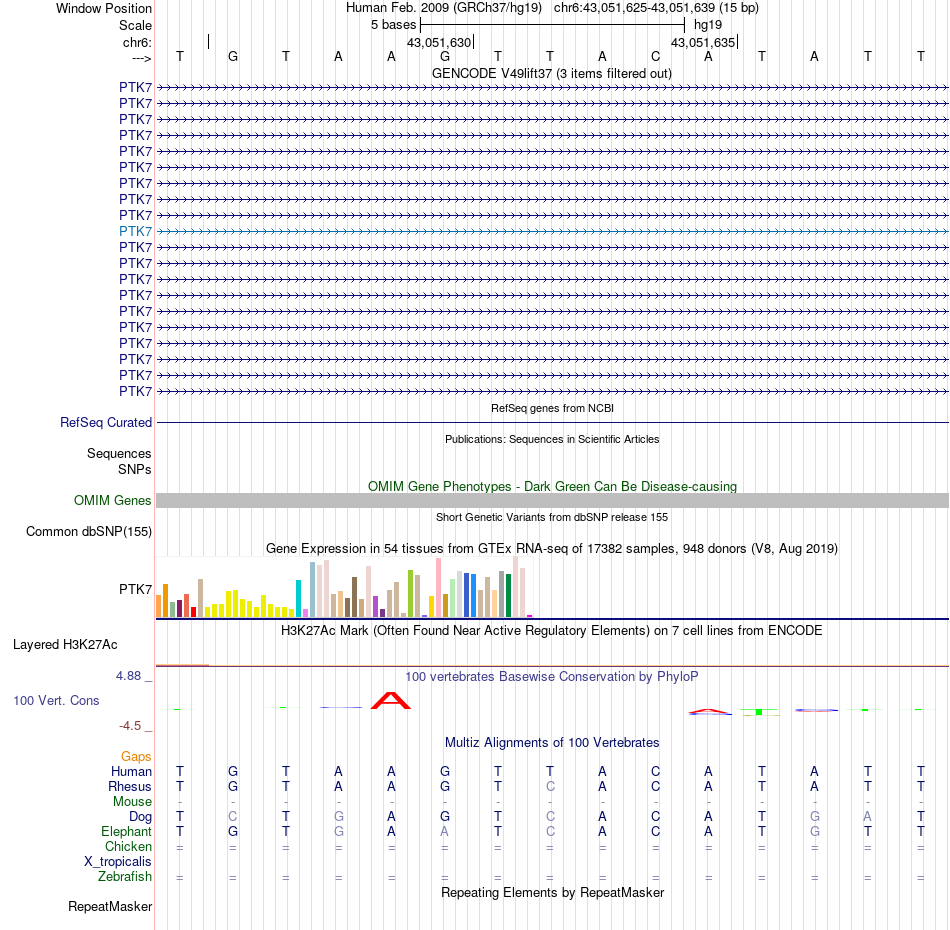 Window Position	Human Feb. 2009 (GRCh37/hg19) chr6:43,051,625-43,051,639 (15 bp)
Scale	5 bases	hg19
chr6:	43,051,630	43,051,635
--->	T G T A A G T T A C A T A T T
GENCODE V49lift37 (3 items filtered out)
PTK7
PTK7
PTK7
PTK7
PTK7
PTK7
PTK7
PTK7
PTK7
PTK7
PTK7
PTK7
PTK7
PTK7
PTK7
PTK7
PTK7
PTK7
PTK7
PTK7
RefSeq genes from NCBI
RefSeq Curated
Publications: Sequences in Scientific Articles
Sequences
SNPs
OMIM Gene Phenotypes - Dark Green Can Be Disease-causing
OMIM Genes
Short Genetic Variants from dbSNP release 155
Common dbSNP(155)
Gene Expression in 54 tissues from GTEx RNA-seq of 17382 samples, 948 donors (V8, Aug 2019)
PTK7
H3K27Ac Mark (Often Found Near Active Regulatory Elements) on 7 cell lines from ENCODE
Layered H3K27Ac
4.88 _
100 vertebrates Basewise Conservation by PhyloP
100 Vert. Cons
-4.5 _
Multiz Alignments of 100 Vertebrates
Gaps
Human	T G T A A G T T A C A T A T T
Rhesus	T G T A A G T C A C A T A T T
Mouse	- - - - - - - - - - - - - - -
Dog	T C T G A G T C A C A T G A T
Elephant	T G T G A A T C A C A T G T T
Chicken	= = = = = = = = = = = = = = =
X_tropicalis
Zebrafish	= = = = = = = = = = = = = = =
Repeating Elements by RepeatMasker
RepeatMasker